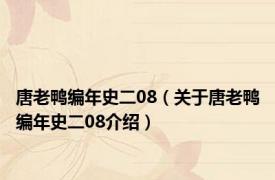 唐老鸭编年史二08（关于唐老鸭编年史二08介绍）